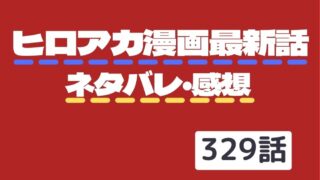 ヒロアカ漫画最新話

ネタバレ・感想

329話